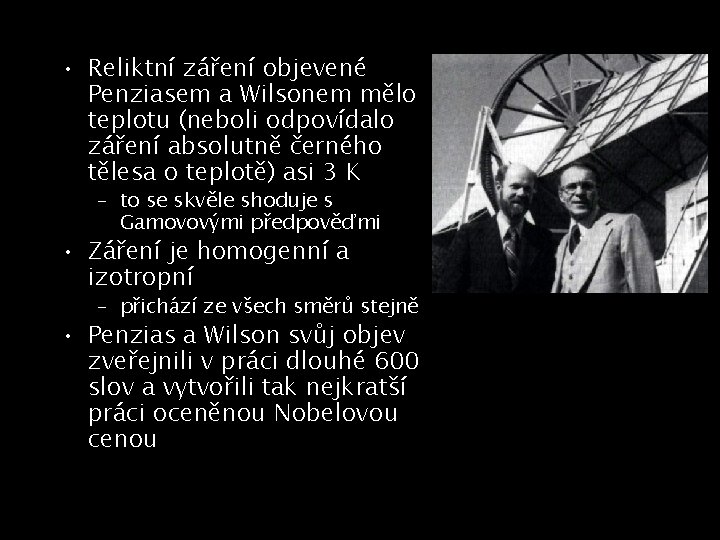 • Reliktní záření objevené Penziasem a Wilsonem mělo teplotu (neboli odpovídalo záření absolutně černého tělesa o teplotě) asi 3 K
– to se skvěle shoduje s Gamovovými předpověďmi
• Záření je homogenní a izotropní
– přichází ze všech směrů stejně
• Penzias a Wilson svůj objev zveřejnili v práci dlouhé 600 slov a vytvořili tak nejkratší práci oceněnou Nobelovou cenou